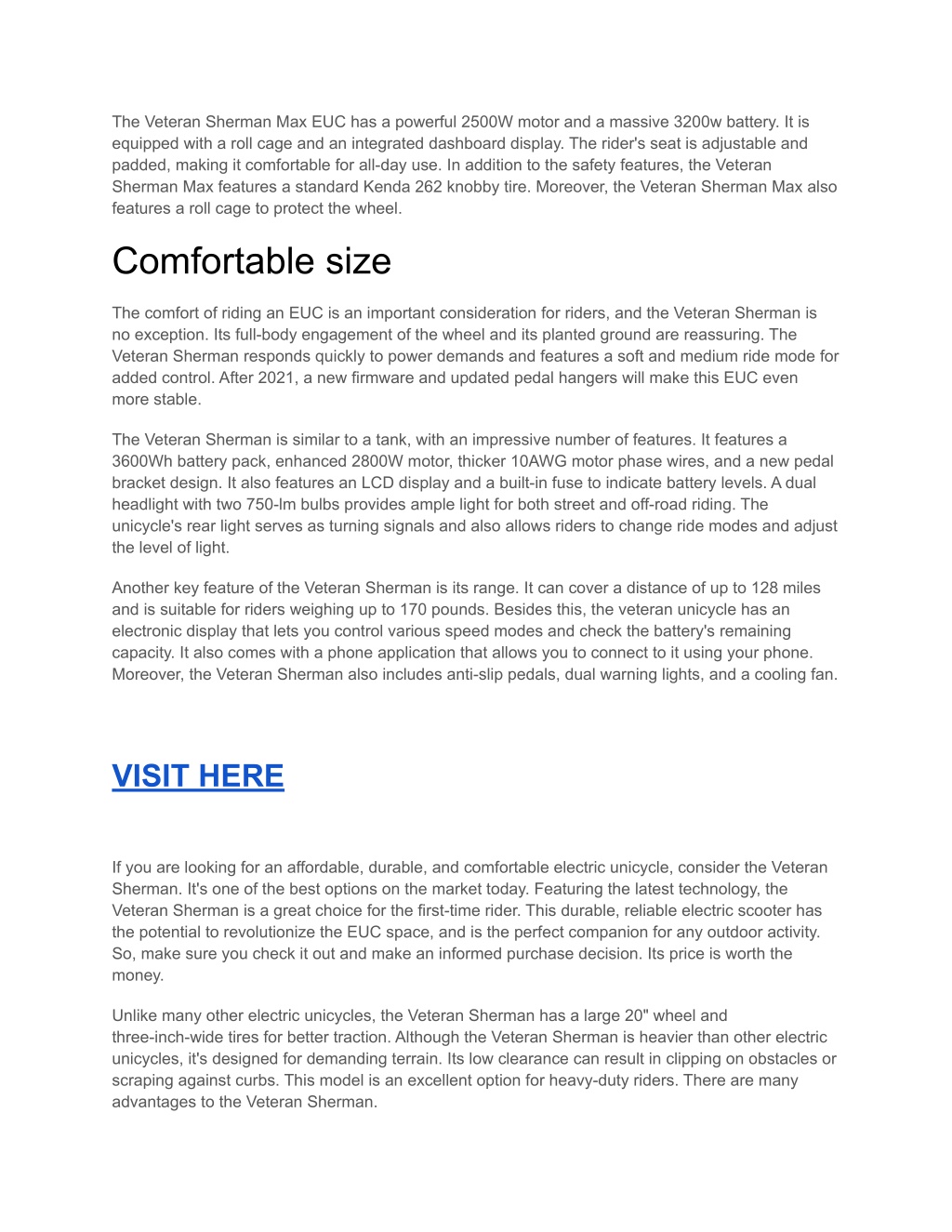 The Veteran Sherman Max EUC has a powerful 2500W motor and a massive 3200w battery. It is equipped with a roll cage and an integrated dashboard display. The rider's seat is adjustable and padded, making it comfortable for all-day use. In addition to the safety features, the Veteran Sherman Max features a standard Kenda 262 knobby tire. Moreover, the Veteran Sherman Max also features a roll cage to protect the wheel.

Comfortable size

The comfort of riding an EUC is an important consideration for riders, and the Veteran Sherman is no exception. Its full-body engagement of the wheel and its planted ground are reassuring. The Veteran Sherman responds quickly to power demands and features a soft and medium ride mode for added control. After 2021, a new firmware and updated pedal hangers will make this EUC even more stable.

The Veteran Sherman is similar to a tank, with an impressive number of features. It features a 3600Wh battery pack, enhanced 2800W motor, thicker 10AWG motor phase wires, and a new pedal bracket design. It also features an LCD display and a built-in fuse to indicate battery levels. A dual headlight with two 750-lm bulbs provides ample light for both street and off-road riding. The unicycle's rear light serves as turning signals and also allows riders to change ride modes and adjust the level of light.

Another key feature of the Veteran Sherman is its range. It can cover a distance of up to 128 miles and is suitable for riders weighing up to 170 pounds. Besides this, the veteran unicycle has an electronic display that lets you control various speed modes and check the battery's remaining capacity. It also comes with a phone application that allows you to connect to it using your phone. Moreover, the Veteran Sherman also includes anti-slip pedals, dual warning lights, and a cooling fan.

VISIT HERE

If you are looking for an affordable, durable, and comfortable electric unicycle, consider the Veteran Sherman. It's one of the best options on the market today. Featuring the latest technology, the Veteran Sherman is a great choice for the first-time rider. This durable, reliable electric scooter has the potential to revolutionize the EUC space, and is the perfect companion for any outdoor activity. So, make sure you check it out and make an informed purchase decision. Its price is worth the money.

Unlike many other electric unicycles, the Veteran Sherman has a large 20" wheel and three-inch-wide tires for better traction. Although the Veteran Sherman is heavier than other electric unicycles, it's designed for demanding terrain. Its low clearance can result in clipping on obstacles or scraping against curbs. This model is an excellent option for heavy-duty riders. There are many advantages to the Veteran Sherman.